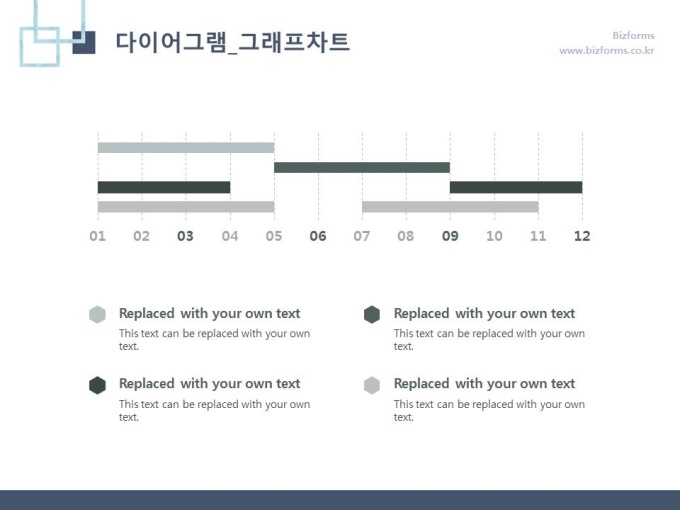 다이어그램_그래프차트

Bizforms
www.bizforms.co.kr

01 02 03 04 05 06 07 08 09 10 11 12

Replaced with your own text
This text can be replaced with your own text.

Replaced with your own text
This text can be replaced with your own text.

Replaced with your own text
This text can be replaced with your own text.

Replaced with your own text
This text can be replaced with your own text.